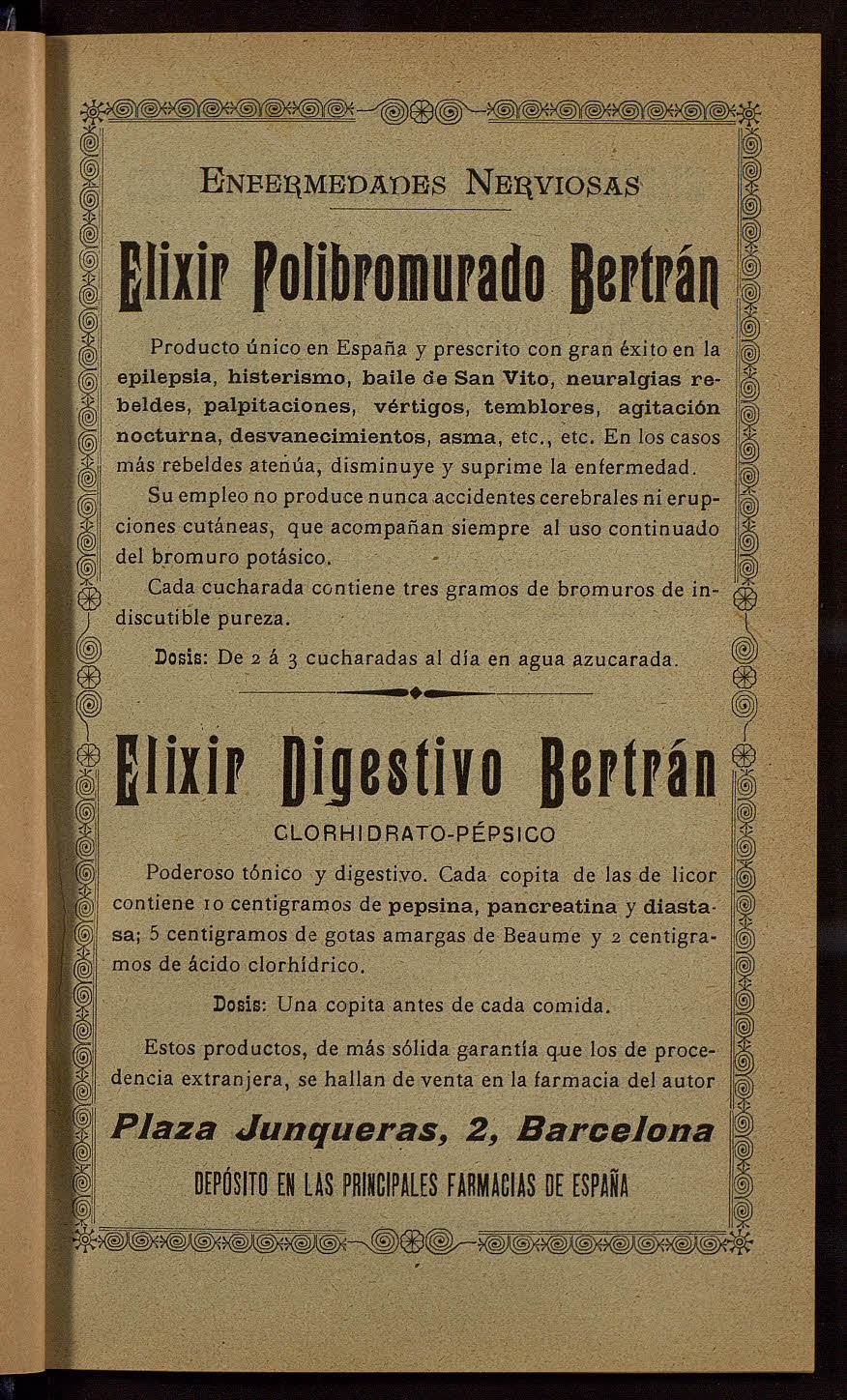 ENFERMEDADES NERVIOSAS

Elixir Polibromurado Bertrán

Producto único en España y prescrito con gran éxito en la epilepsia, histerismo, baile de San Vito, neuralgias rebeldes, palpitaciones, vértigos, temblores, agitación nocturna, desvanecimientos, asma, etc., etc. En los casos más rebeldes atenúa, disminuye y suprime la enfermedad.

Su empleo no produce nunca accidentes cerebrales ni erupciones cutáneas, que acompañan siempre al uso continuado del bromuro potásico.

Cada cucharada contiene tres gramos de bromuros de indiscutible pureza.

Dosis: De 2 á 3 cucharadas al día en agua azucarada.

Elixir Digestivo Bertrán

CLORHIDRATO-PÉPSICO

Poderoso tónico y digestivo. Cada copita de las de licor contiene 10 centigramos de pepsina, pancreatina y diastasa; 5 centigramos de gotas amargas de Beaume y 2 centigramos de ácido clorhídrico.

Dosis: Una copita antes de cada comida.

Estos productos, de más sólida garantía que los de procedencia extranjera, se hallan de venta en la farmacia del autor

Plaza Junqueras, 2, Barcelona

DEPÓSITO EN LAS PRINCIPALES FARMACIAS DE ESPAÑA